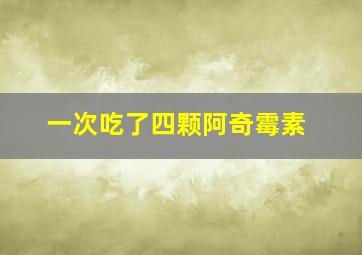 一次吃了四颗阿奇霉素